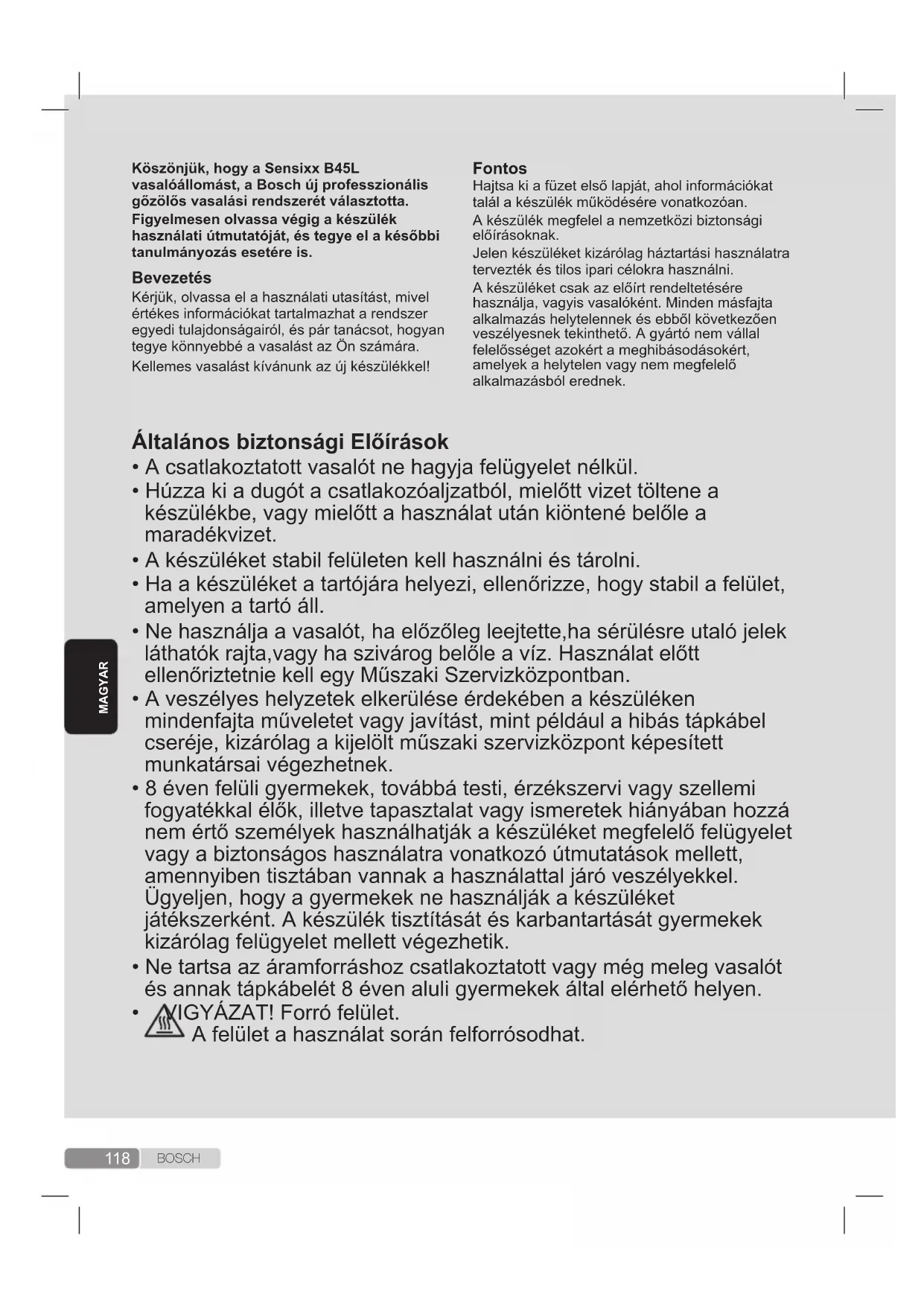 Köszönjük, hogy a Sensixx B45L vasalóállomást, a Bosch új professzionális gőzölős vasalási rendszerét választotta. Figyelmesen olvassa végig a készülék használati útmutatóját, és tegye el a későbbi tanulmányozás esetére is.

Bevezetés
Kérjük, olvassa el a használati utasítást, mivel értékes információkat tartalmazhat a rendszer egyedi tulajdonságairól, és pár tanácsot, hogyan tegye könnyebbé a vasalást az Ön számára.
Kellemes vasalást kívánunk az új készülékkel!

Fontos
Hajtsa ki a füzet első lapját, ahol információkat talál a készülék működésére vonatkozóan.
A készülék megfelel a nemzetközi biztonsági előírásoknak.
Jelen készüléket kizárólag háztartási használatra tervezték és tilos ipari célokra használni.
A készüléket csak az előírt rendeltetésére használja, vagyis vasalóként. Minden másfajta alkalmazás helytelennek és ebből következően veszélyesnek tekinthető. A gyártó nem vállal felelősséget azokért a meghibásodásokért, amelyek a helytelen vagy nem megfelelő alkalmazásból erednek.

Általános biztonsági Előírások
• A csatlakoztatott vasalót ne hagyja felügyelet nélkül.
• Húzza ki a dugót a csatlakozóaljzatból, mielőtt vizet töltene a készülékbe, vagy mielőtt a használat után kiöntené belőle a maradékvizet.
• A készüléket stabil felületen kell használni és tárolni.
• Ha a készüléket a tartójára helyezi, ellenőrizze, hogy stabil a felület, amelyen a tartó áll.
• Ne használja a vasalót, ha előzőleg leejtette,ha sérülésre utaló jelek láthatók rajta,vagy ha szivárog belőle a víz. Használat előtt ellenőriztetnie kell egy Műszaki Szervizközpontban.
• A veszélyes helyzetek elkerülése érdekében a készüléken mindenfajta műveletet vagy javítást, mint például a hibás tápkábel cseréje, kizárólag a kijelölt műszaki szervizközpont képesített munkatársai végezhetnek.
• 8 éven felüli gyermekek, továbbá testi, érzékszervi vagy szellemi fogyatékkal élők, illetve tapasztalat vagy ismeretek hiányában hozzá nem értő személyek használhatják a készüléket megfelelő felügyelet vagy a biztonságos használatra vonatkozó útmutatások mellett, amennyiben tisztában vannak a használattal járó veszélyekkel. Ügyeljen, hogy a gyermekek ne használják a készüléket játékszerként. A készülék tisztítását és karbantartását gyermekek kizárólag felügyelet mellett végezhetik.
• Ne tartsa az áramforráshoz csatlakoztatott vagy még meleg vasalót és annak tápkábelét 8 éven aluli gyermekek által elérhető helyen.
• VIGYÁZAT! Forró felület.
A felület a használat során felforrósodhat.

MAGYAR

118 BOSCH